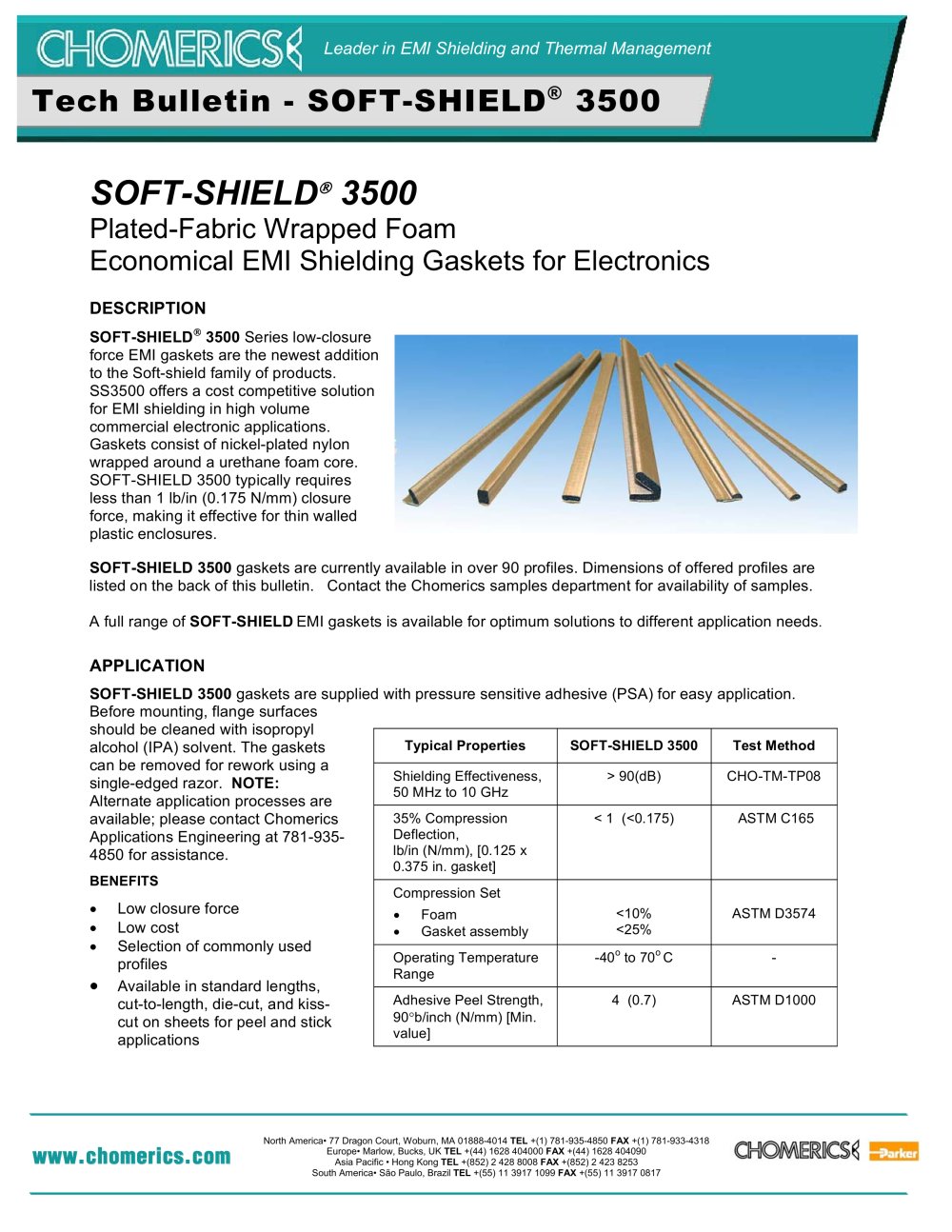 CHOMERICS Leader in EMI Shielding and Thermal Management

Tech Bulletin - SOFT-SHIELD® 3500

SOFT-SHIELD® 3500
Plated-Fabric Wrapped Foam
Economical EMI Shielding Gaskets for Electronics

DESCRIPTION

SOFT-SHIELD® 3500 Series low-closure force EMI gaskets are the newest addition to the Soft-shield family of products. SS3500 offers a cost competitive solution for EMI shielding in high volume commercial electronic applications. Gaskets consist of nickel-plated nylon wrapped around a urethane foam core. SOFT-SHIELD 3500 typically requires less than 1 lb/in (0.175 N/mm) closure force, making it effective for thin walled plastic enclosures.

SOFT-SHIELD 3500 gaskets are currently available in over 90 profiles. Dimensions of offered profiles are listed on the back of this bulletin. Contact the Chomerics samples department for availability of samples.

A full range of SOFT-SHIELD EMI gaskets is available for optimum solutions to different application needs.

APPLICATION

SOFT-SHIELD 3500 gaskets are supplied with pressure sensitive adhesive (PSA) for easy application. Before mounting, flange surfaces should be cleaned with isopropyl alcohol (IPA) solvent. The gaskets can be removed for rework using a single-edged razor. NOTE: Alternate application processes are available; please contact Chomerics Applications Engineering at 781-935-4850 for assistance.

BENEFITS

• Low closure force
• Low cost
• Selection of commonly used profiles
• Available in standard lengths, cut-to-length, die-cut, and kiss-cut on sheets for peel and stick applications

| Typical Properties | SOFT-SHIELD 3500 | Test Method |
|---|---|---|
| Shielding Effectiveness, 50 MHz to 10 GHz | > 90(dB) | CHO-TM-TP08 |
| 35% Compression Deflection, lb/in (N/mm), [0.125 x 0.375 in. gasket] | < 1 (<0.175) | ASTM C165 |
| Compression Set • Foam • Gasket assembly | <10% <25% | ASTM D3574 |
| Operating Temperature Range | -40° to 70° C | - |
| Adhesive Peel Strength, 90°b/inch (N/mm) [Min. value] | 4 (0.7) | ASTM D1000 |

www.chomerics.com

North America• 77 Dragon Court, Woburn, MA 01888-4014 TEL +(1) 781-935-4850 FAX +(1) 781-933-4318
Europe• Marlow, Bucks, UK TEL +(44) 1628 404000 FAX +(44) 1628 404090
Asia Pacific • Hong Kong TEL +(852) 2 428 8008 FAX +(852) 2 423 8253
South America• São Paulo, Brazil TEL +(55) 11 3917 1099 FAX +(55) 11 3917 0817

CHOMERICS Parker